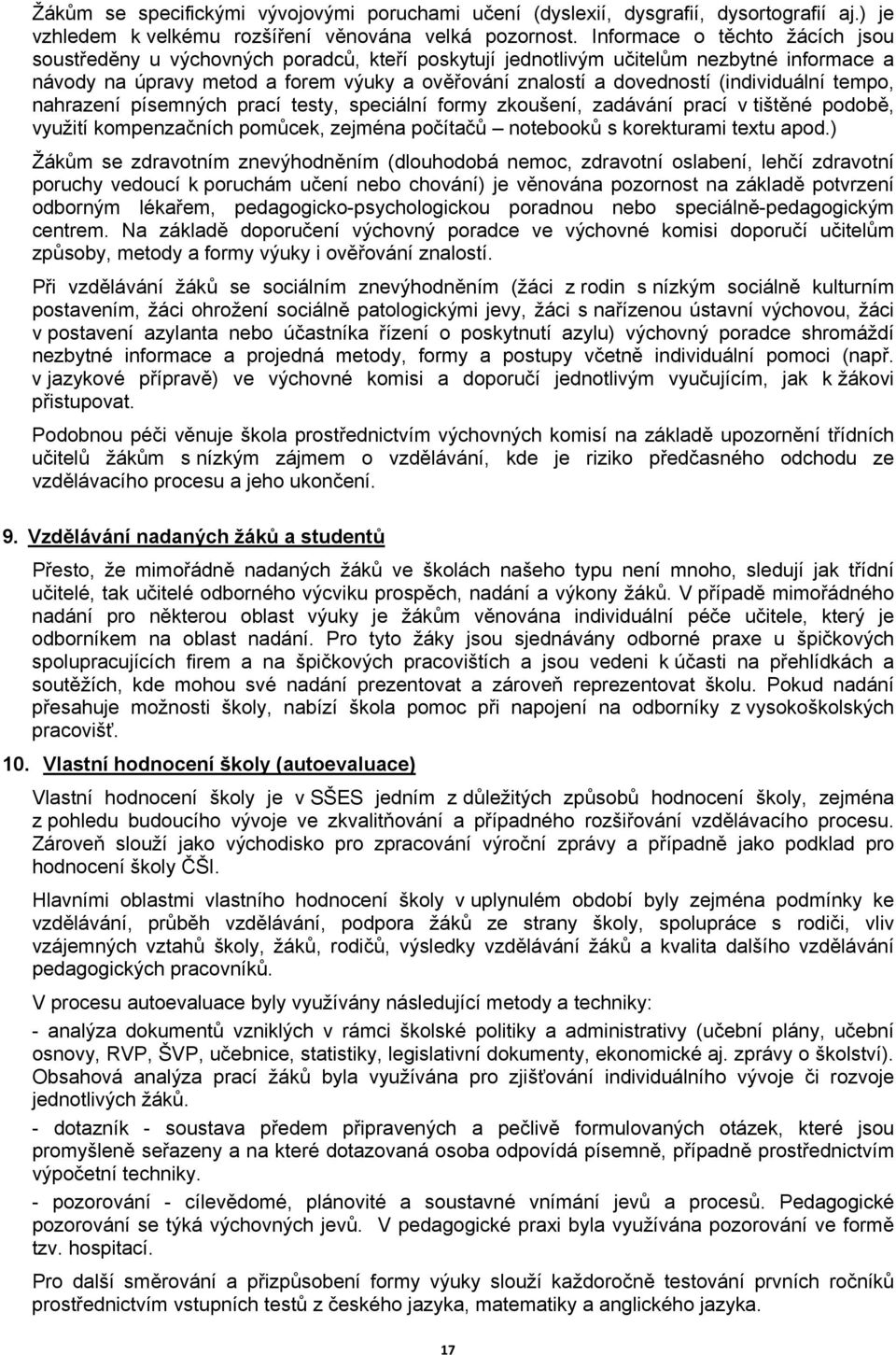 Žákům se specifickými vývojovými poruchami učení (dyslexií, dysgrafií, dysortografií aj.) je vzhledem k velkému rozšíření věnována velká pozornost. Informace o těchto žácích jsou soustředěny u výchovných poradců, kteří poskytují jednotlivým učitelům nezbytné informace a návody na úpravy metod a forem výuky a ověřování znalostí a dovedností (individuální tempo, nahrazení písemných prací testy, speciální formy zkoušení, zadávání prací v tištěné podobě, využití kompenzačních pomůcek, zejména počítačů – notebooků s korekturami textu apod.)

Žákům se zdravotním znevýhodněním (dlouhodobá nemoc, zdravotní oslabení, lehčí zdravotní poruchy vedoucí k poruchám učení nebo chování) je věnována pozornost na základě potvrzení odborným lékařem, pedagogicko-psychologickou poradnou nebo speciálně-pedagogickým centrem. Na základě doporučení výchovný poradce ve výchovné komisi doporučí učitelům způsoby, metody a formy výuky i ověřování znalostí.

Při vzdělávání žáků se sociálním znevýhodněním (žáci z rodin s nízkým sociálně kulturním postavením, žáci ohrožení sociálně patologickými jevy, žáci s nařízenou ústavní výchovou, žáci v postavení azylanta nebo účastníka řízení o poskytnutí azylu) výchovný poradce shromáždí nezbytné informace a projedná metody, formy a postupy včetně individuální pomoci (např. v jazykové přípravě) ve výchovné komisi a doporučí jednotlivým vyučujícím, jak k žákovi přistupovat.

Podobnou péči věnuje škola prostřednictvím výchovných komisí na základě upozornění třídních učitelů žákům s nízkým zájmem o vzdělávání, kde je riziko předčasného odchodu ze vzdělávacího procesu a jeho ukončení.

9. Vzdělávání nadaných žáků a studentů

Přesto, že mimořádně nadaných žáků ve školách našeho typu není mnoho, sledují jak třídní učitelé, tak učitelé odborného výcviku prospěch, nadání a výkony žáků. V případě mimořádného nadání pro některou oblast výuky je žákům věnována individuální péče učitele, který je odborníkem na oblast nadání. Pro tyto žáky jsou sjednávány odborné praxe u špičkových spolupracujících firem a na špičkových pracovištích a jsou vedeni k účasti na přehlídkách a soutěžích, kde mohou své nadání prezentovat a zároveň reprezentovat školu. Pokud nadání přesahuje možnosti školy, nabízí škola pomoc při napojení na odborníky z vysokoškolských pracovišť.

10. Vlastní hodnocení školy (autoevaluace)

Vlastní hodnocení školy je v SŠES jedním z důležitých způsobů hodnocení školy, zejména z pohledu budoucího vývoje ve zkvalitňování a případného rozšiřování vzdělávacího procesu. Zároveň slouží jako východisko pro zpracování výroční zprávy a případně jako podklad pro hodnocení školy ČŠI.

Hlavními oblastmi vlastního hodnocení školy v uplynulém období byly zejména podmínky ke vzdělávání, průběh vzdělávání, podpora žáků ze strany školy, spolupráce s rodiči, vliv vzájemných vztahů školy, žáků, rodičů, výsledky vzdělávání žáků a kvalita dalšího vzdělávání pedagogických pracovníků.

V procesu autoevaluace byly využívány následující metody a techniky:

- analýza dokumentů vzniklých v rámci školské politiky a administrativy (učební plány, učební osnovy, RVP, ŠVP, učebnice, statistiky, legislativní dokumenty, ekonomické aj. zprávy o školství). Obsahová analýza prací žáků byla využívána pro zjišťování individuálního vývoje či rozvoje jednotlivých žáků.

- dotazník - soustava předem připravených a pečlivě formulovaných otázek, které jsou promyšleně seřazeny a na které dotazovaná osoba odpovídá písemně, případně prostřednictvím výpočetní techniky.

- pozorování - cílevědomé, plánovité a soustavné vnímání jevů a procesů. Pedagogické pozorování se týká výchovných jevů. V pedagogické praxi byla využívána pozorování ve formě tzv. hospitací.

Pro další směrování a přizpůsobení formy výuky slouží každoročně testování prvních ročníků prostřednictvím vstupních testů z českého jazyka, matematiky a anglického jazyka.

17